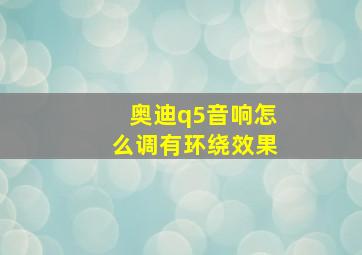 奥迪q5音响怎么调有环绕效果